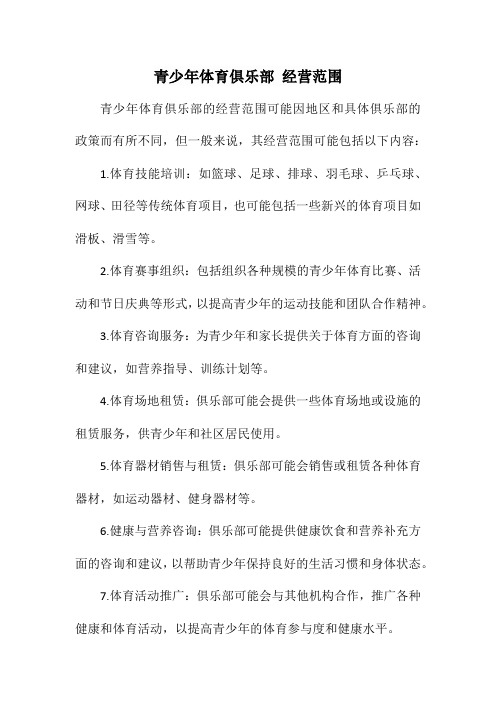 青少年体育俱乐部 经营范围

青少年体育俱乐部的经营范围可能因地区和具体俱乐部的政策而有所不同，但一般来说，其经营范围可能包括以下内容：

1.体育技能培训：如篮球、足球、排球、羽毛球、乒乓球、网球、田径等传统体育项目，也可能包括一些新兴的体育项目如滑板、滑雪等。

2.体育赛事组织：包括组织各种规模的青少年体育比赛、活动和节日庆典等形式，以提高青少年的运动技能和团队合作精神。

3.体育咨询服务：为青少年和家长提供关于体育方面的咨询和建议，如营养指导、训练计划等。

4.体育场地租赁：俱乐部可能会提供一些体育场地或设施的租赁服务，供青少年和社区居民使用。

5.体育器材销售与租赁：俱乐部可能会销售或租赁各种体育器材，如运动器材、健身器材等。

6.健康与营养咨询：俱乐部可能提供健康饮食和营养补充方面的咨询和建议，以帮助青少年保持良好的生活习惯和身体状态。

7.体育活动推广：俱乐部可能会与其他机构合作，推广各种健康和体育活动，以提高青少年的体育参与度和健康水平。